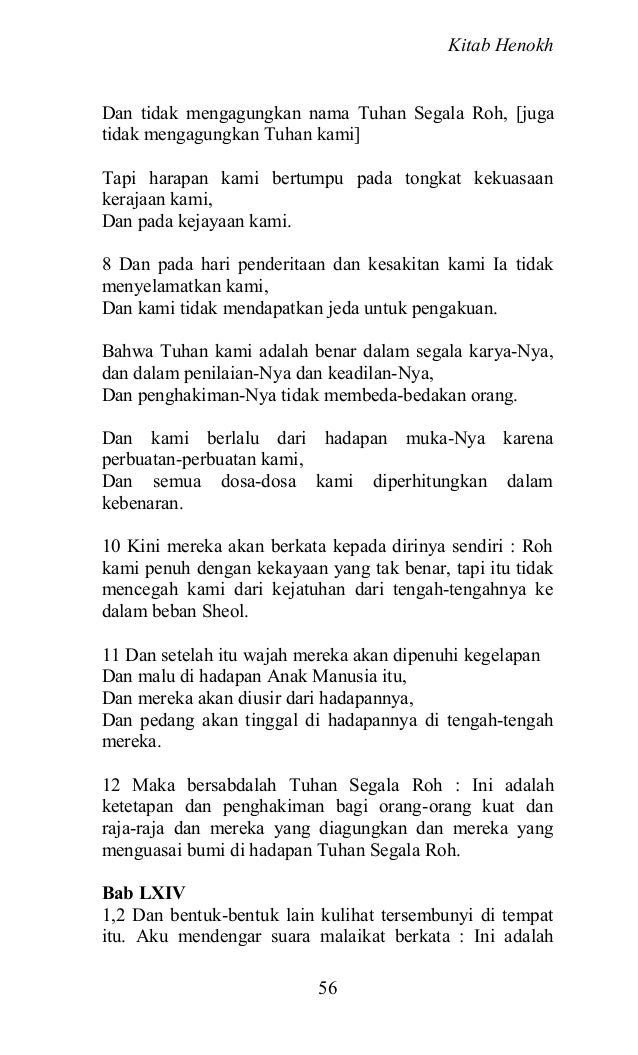 Kitab Henokh

Dan tidak mengagungkan nama Tuhan Segala Roh, [juga tidak mengagungkan Tuhan kami]

Tapi harapan kami bertumpu pada tongkat kekuasaan kerajaan kami,
Dan pada kejayaan kami.

8 Dan pada hari penderitaan dan kesakitan kami Ia tidak menyelamatkan kami,
Dan kami tidak mendapatkan jeda untuk pengakuan.

Bahwa Tuhan kami adalah benar dalam segala karya-Nya, dan dalam penilaian-Nya dan keadilan-Nya,
Dan penghakiman-Nya tidak membeda-bedakan orang.

Dan kami berlalu dari hadapan muka-Nya karena perbuatan-perbuatan kami,
Dan semua dosa-dosa kami diperhitungkan dalam kebenaran.

10 Kini mereka akan berkata kepada dirinya sendiri : Roh kami penuh dengan kekayaan yang tak benar, tapi itu tidak mencegah kami dari kejatuhan dari tengah-tengahnya ke dalam beban Sheol.

11 Dan setelah itu wajah mereka akan dipenuhi kegelapan
Dan malu di hadapan Anak Manusia itu,
Dan mereka akan diusir dari hadapannya,
Dan pedang akan tinggal di hadapannya di tengah-tengah mereka.

12 Maka bersabdalah Tuhan Segala Roh : Ini adalah ketetapan dan penghakiman bagi orang-orang kuat dan raja-raja dan mereka yang diagungkan dan mereka yang menguasai bumi di hadapan Tuhan Segala Roh.

Bab LXIV
1,2 Dan bentuk-bentuk lain kulihat tersembunyi di tempat itu. Aku mendengar suara malaikat berkata : Ini adalah

56